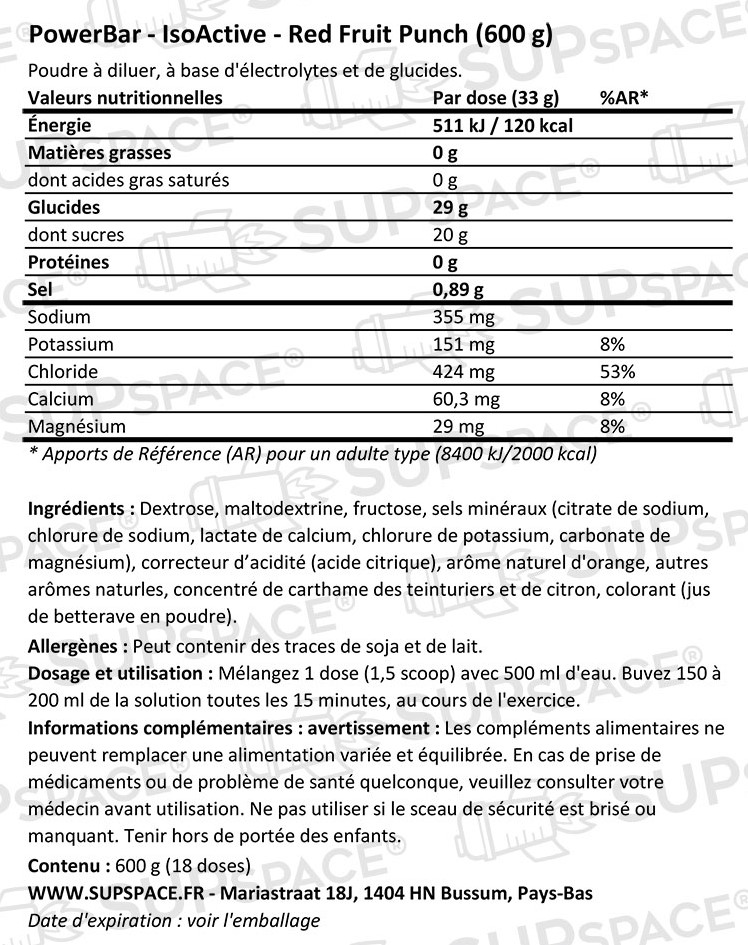 PowerBar - IsoActive - Red Fruit Punch (600 g)

Poudre à diluer, à base d'électrolytes et de glucides.

| Valeurs nutritionnelles | Par dose (33 g) | %AR* |
|---|---|---|
| Énergie | 511 kJ / 120 kcal | |
| Matières grasses | 0 g | |
| dont acides gras saturés | 0 g | |
| Glucides | 29 g | |
| dont sucres | 20 g | |
| Protéines | 0 g | |
| Sel | 0,89 g | |
| Sodium | 355 mg | |
| Potassium | 151 mg | 8% |
| Chloride | 424 mg | 53% |
| Calcium | 60,3 mg | 8% |
| Magnésium | 29 mg | 8% |

* Apports de Référence (AR) pour un adulte type (8400 kJ/2000 kcal)

Ingrédients : Dextrose, maltodextrine, fructose, sels minéraux (citrate de sodium, chlorure de sodium, lactate de calcium, chlorure de potassium, carbonate de magnésium), correcteur d'acidité (acide citrique), arôme naturel d'orange, autres arômes naturles, concentré de carthame des teinturiers et de citron, colorant (jus de betterave en poudre).

Allergènes : Peut contenir des traces de soja et de lait.

Dosage et utilisation : Mélangez 1 dose (1,5 scoop) avec 500 ml d'eau. Buvez 150 à 200 ml de la solution toutes les 15 minutes, au cours de l'exercice.

Informations complémentaires : avertissement : Les compléments alimentaires ne peuvent remplacer une alimentation variée et équilibrée. En cas de prise de médicaments ou de problème de santé quelconque, veuillez consulter votre médecin avant utilisation. Ne pas utiliser si le sceau de sécurité est brisé ou manquant. Tenir hors de portée des enfants.

Contenu : 600 g (18 doses)

WWW.SUPSPACE.FR - Mariastraat 18J, 1404 HN Bussum, Pays-Bas

Date d'expiration : voir l'emballage

SUPSPACE®